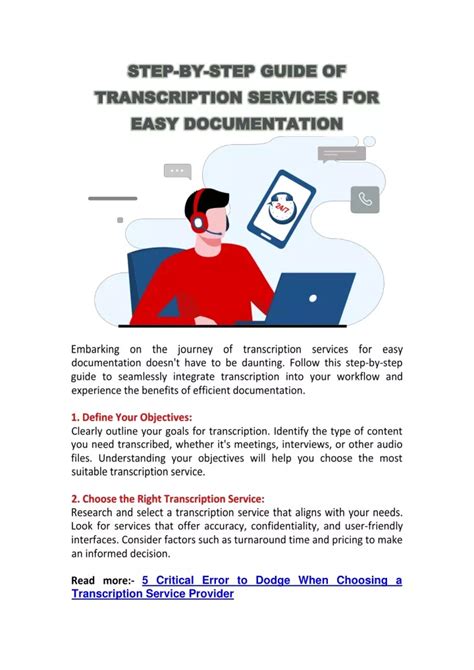 STEP-BY-STEP GUIDE OF TRANSCRIPTION SERVICES FOR EASY DOCUMENTATION

24/7

Embarking on the journey of transcription services for easy documentation doesn't have to be daunting. Follow this step-by-step guide to seamlessly integrate transcription into your workflow and experience the benefits of efficient documentation.

1. Define Your Objectives:
Clearly outline your goals for transcription. Identify the type of content you need transcribed, whether it's meetings, interviews, or other audio files. Understanding your objectives will help you choose the most suitable transcription service.

2. Choose the Right Transcription Service:
Research and select a transcription service that aligns with your needs. Look for services that offer accuracy, confidentiality, and user-friendly interfaces. Consider factors such as turnaround time and pricing to make an informed decision.

Read more:- 5 Critical Error to Dodge When Choosing a Transcription Service Provider